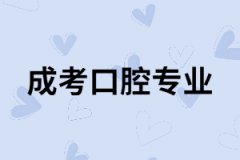 成考口腔专业